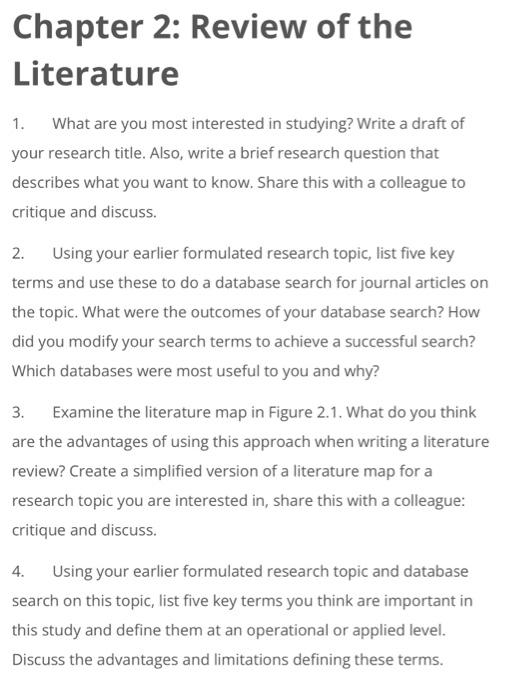 Chapter 2: Review of the Literature

1. What are you most interested in studying? Write a draft of your research title. Also, write a brief research question that describes what you want to know. Share this with a colleague to critique and discuss.

2. Using your earlier formulated research topic, list five key terms and use these to do a database search for journal articles on the topic. What were the outcomes of your database search? How did you modify your search terms to achieve a successful search? Which databases were most useful to you and why?

3. Examine the literature map in Figure 2.1. What do you think are the advantages of using this approach when writing a literature review? Create a simplified version of a literature map for a research topic you are interested in, share this with a colleague: critique and discuss.

4. Using your earlier formulated research topic and database search on this topic, list five key terms you think are important in this study and define them at an operational or applied level. Discuss the advantages and limitations defining these terms.